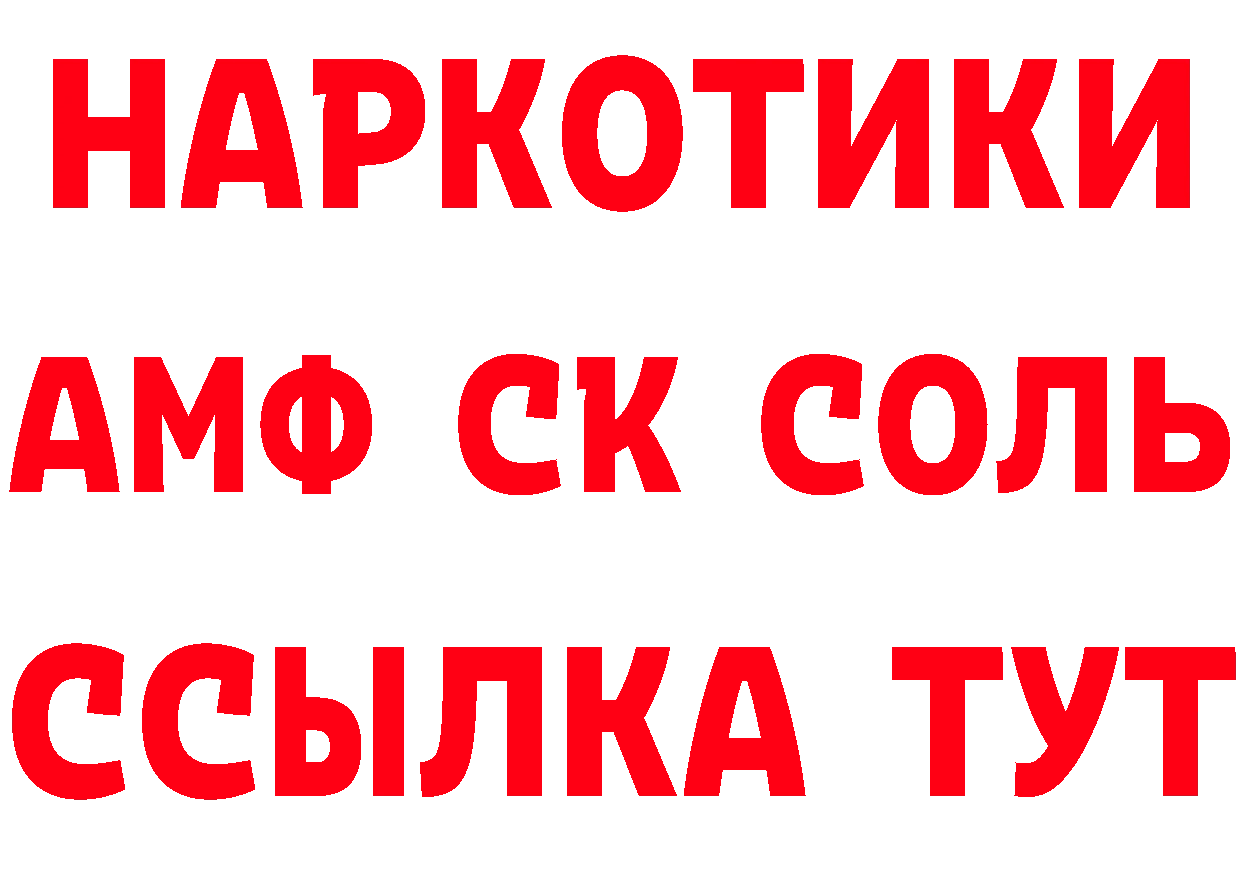 НАРКОТИКИ

АМФ СК СОЛЬ

ССЫЛКА ТУТ